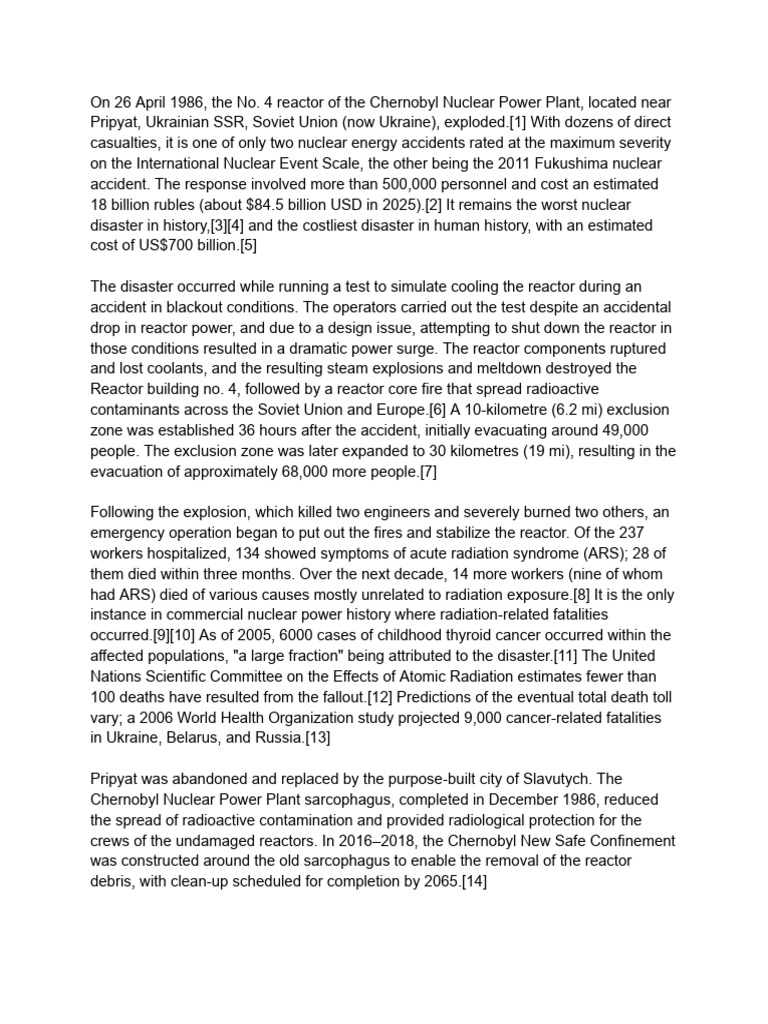 On 26 April 1986, the No. 4 reactor of the Chernobyl Nuclear Power Plant, located near Pripyat, Ukrainian SSR, Soviet Union (now Ukraine), exploded.[1] With dozens of direct casualties, it is one of only two nuclear energy accidents rated at the maximum severity on the International Nuclear Event Scale, the other being the 2011 Fukushima nuclear accident. The response involved more than 500,000 personnel and cost an estimated 18 billion rubles (about $84.5 billion USD in 2025).[2] It remains the worst nuclear disaster in history,[3][4] and the costliest disaster in human history, with an estimated cost of US$700 billion.[5]

The disaster occurred while running a test to simulate cooling the reactor during an accident in blackout conditions. The operators carried out the test despite an accidental drop in reactor power, and due to a design issue, attempting to shut down the reactor in those conditions resulted in a dramatic power surge. The reactor components ruptured and lost coolants, and the resulting steam explosions and meltdown destroyed the Reactor building no. 4, followed by a reactor core fire that spread radioactive contaminants across the Soviet Union and Europe.[6] A 10-kilometre (6.2 mi) exclusion zone was established 36 hours after the accident, initially evacuating around 49,000 people. The exclusion zone was later expanded to 30 kilometres (19 mi), resulting in the evacuation of approximately 68,000 more people.[7]

Following the explosion, which killed two engineers and severely burned two others, an emergency operation began to put out the fires and stabilize the reactor. Of the 237 workers hospitalized, 134 showed symptoms of acute radiation syndrome (ARS); 28 of them died within three months. Over the next decade, 14 more workers (nine of whom had ARS) died of various causes mostly unrelated to radiation exposure.[8] It is the only instance in commercial nuclear power history where radiation-related fatalities occurred.[9][10] As of 2005, 6000 cases of childhood thyroid cancer occurred within the affected populations, "a large fraction" being attributed to the disaster.[11] The United Nations Scientific Committee on the Effects of Atomic Radiation estimates fewer than 100 deaths have resulted from the fallout.[12] Predictions of the eventual total death toll vary; a 2006 World Health Organization study projected 9,000 cancer-related fatalities in Ukraine, Belarus, and Russia.[13]

Pripyat was abandoned and replaced by the purpose-built city of Slavutych. The Chernobyl Nuclear Power Plant sarcophagus, completed in December 1986, reduced the spread of radioactive contamination and provided radiological protection for the crews of the undamaged reactors. In 2016–2018, the Chernobyl New Safe Confinement was constructed around the old sarcophagus to enable the removal of the reactor debris, with clean-up scheduled for completion by 2065.[14]